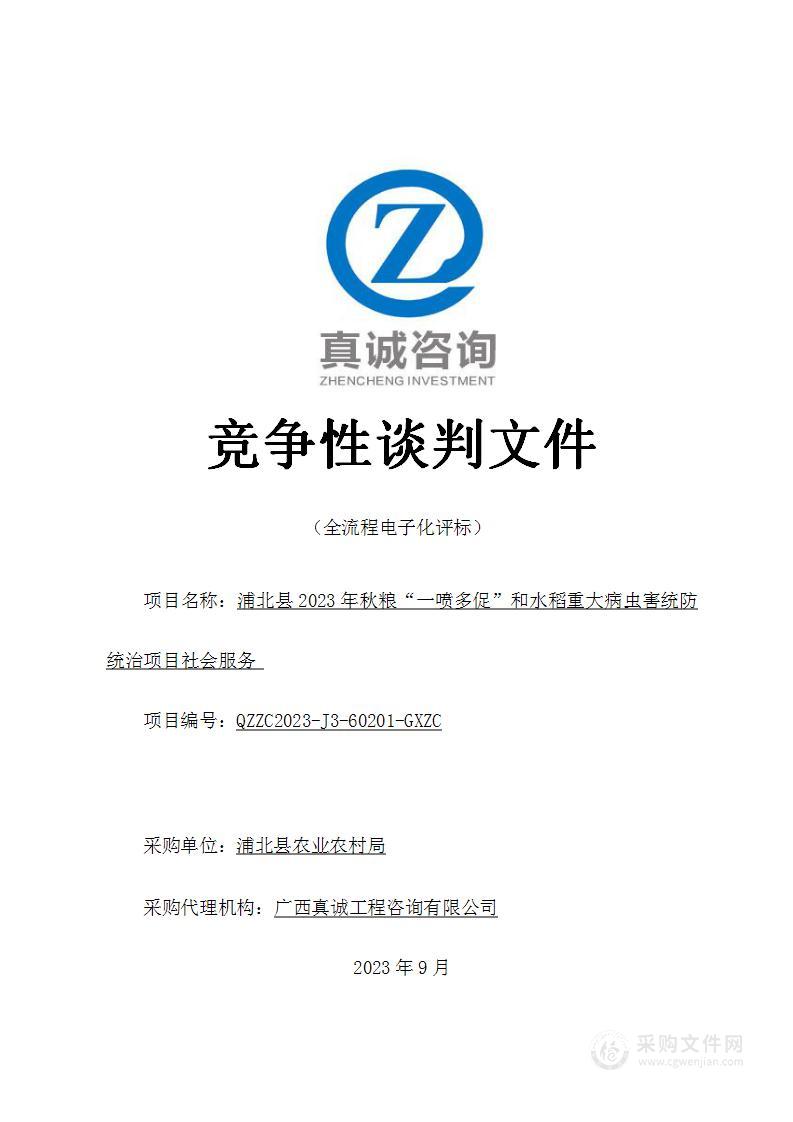 Z

真诚咨询
ZHENCHENG INVESTMENT

竞争性谈判文件

（全流程电子化评标）

项目名称：浦北县 2023 年秋粮“一喷多促”和水稻重大病虫害统防统治项目社会服务

项目编号：QZZC2023-J3-60201-GXZC

采购单位：浦北县农业农村局

采购代理机构：广西真诚工程咨询有限公司

2023 年 9 月

采购文件网
www.cgwenjian.com